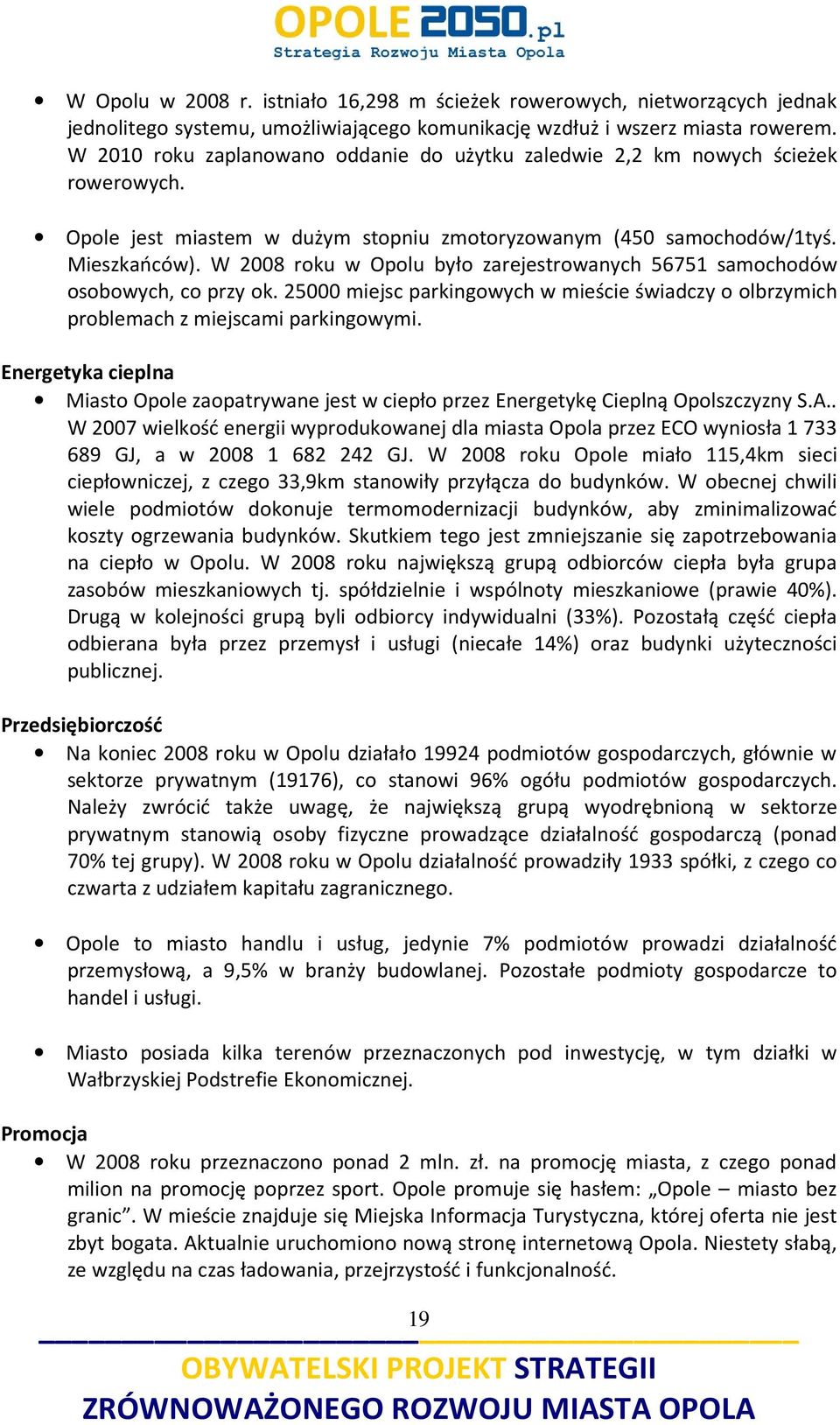 OPOLE 2050.pl
Strategia Rozwoju Miasta Opola

• W Opolu w 2008 r. istniało 16,298 m ścieżek rowerowych, nietworzących jednak jednolitego systemu, umożliwiającego komunikację wzdłuż i wszerz miasta rowerem. W 2010 roku zaplanowano oddanie do użytku zaledwie 2,2 km nowych ścieżek rowerowych.

• Opole jest miastem w dużym stopniu zmotoryzowanym (450 samochodów/1tyś. Mieszkańców). W 2008 roku w Opolu było zarejestrowanych 56751 samochodów osobowych, co przy ok. 25000 miejsc parkingowych w mieście świadczy o olbrzymich problemach z miejscami parkingowymi.

Energetyka cieplna

• Miasto Opole zaopatrywane jest w ciepło przez Energetykę Cieplną Opolszczyzny S.A.. W 2007 wielkość energii wyprodukowanej dla miasta Opola przez ECO wyniosła 1 733 689 GJ, a w 2008 1 682 242 GJ. W 2008 roku Opole miało 115,4km sieci ciepłowniczej, z czego 33,9km stanowiły przyłącza do budynków. W obecnej chwili wiele podmiotów dokonuje termomodernizacji budynków, aby zminimalizować koszty ogrzewania budynków. Skutkiem tego jest zmniejszanie się zapotrzebowania na ciepło w Opolu. W 2008 roku największą grupą odbiorców ciepła była grupa zasobów mieszkaniowych tj. spółdzielnie i wspólnoty mieszkaniowe (prawie 40%). Drugą w kolejności grupą byli odbiorcy indywidualni (33%). Pozostałą część ciepła odbierana była przez przemysł i usługi (niecałe 14%) oraz budynki użyteczności publicznej.

Przedsiębiorczość

• Na koniec 2008 roku w Opolu działało 19924 podmiotów gospodarczych, głównie w sektorze prywatnym (19176), co stanowi 96% ogółu podmiotów gospodarczych. Należy zwrócić także uwagę, że największą grupą wyodrębnioną w sektorze prywatnym stanowią osoby fizyczne prowadzące działalność gospodarczą (ponad 70% tej grupy). W 2008 roku w Opolu działalność prowadziły 1933 spółki, z czego co czwarta z udziałem kapitału zagranicznego.

• Opole to miasto handlu i usług, jedynie 7% podmiotów prowadzi działalność przemysłową, a 9,5% w branży budowlanej. Pozostałe podmioty gospodarcze to handel i usługi.

• Miasto posiada kilka terenów przeznaczonych pod inwestycję, w tym działki w Wałbrzyskiej Podstrefie Ekonomicznej.

Promocja

• W 2008 roku przeznaczono ponad 2 mln. zł. na promocję miasta, z czego ponad milion na promocję poprzez sport. Opole promuje się hasłem: „Opole – miasto bez granic”. W mieście znajduje się Miejska Informacja Turystyczna, której oferta nie jest zbyt bogata. Aktualnie uruchomiono nową stronę internetową Opola. Niestety słabą, ze względu na czas ładowania, przejrzystość i funkcjonalność.

19

OBYWATELSKI PROJEKT STRATEGII
ZRÓWNOWAŻONEGO ROZWOJU MIASTA OPOLA